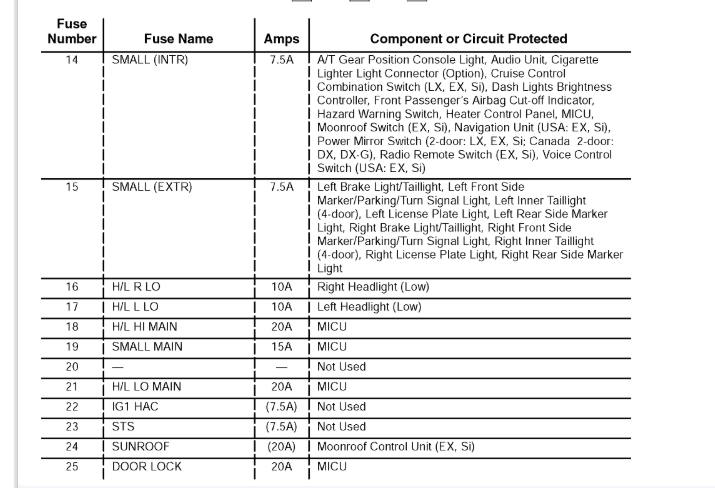 | Fuse Number | Fuse Name | Amps | Component or Circuit Protected |
|---|---|---|---|
| 14 | SMALL (INTR) | 7.5A | A/T Gear Position Console Light, Audio Unit, Cigarette Lighter Light Connector (Option), Cruise Control Combination Switch (LX, EX, Si), Dash Lights Brightness Controller, Front Passenger's Airbag Cut-off Indicator, Hazard Warning Switch, Heater Control Panel, MICU, Moonroof Switch (EX, Si), Navigation Unit (USA: EX, Si), Power Mirror Switch (2-door: LX, EX, Si; Canada 2-door: DX, DX-G), Radio Remote Switch (EX, Si), Voice Control Switch (USA: EX, Si) |
| 15 | SMALL (EXTR) | 7.5A | Left Brake Light/Taillight, Left Front Side Marker/Parking/Turn Signal Light, Left Inner Taillight (4-door), Left License Plate Light, Left Rear Side Marker Light, Right Brake Light/Taillight, Right Front Side Marker/Parking/Turn Signal Light, Right Inner Taillight (4-door), Right License Plate Light, Right Rear Side Marker Light |
| 16 | H/L R LO | 10A | Right Headlight (Low) |
| 17 | H/L L LO | 10A | Left Headlight (Low) |
| 18 | H/L HI MAIN | 20A | MICU |
| 19 | SMALL MAIN | 15A | MICU |
| 20 | — | — | Not Used |
| 21 | H/L LO MAIN | 20A | MICU |
| 22 | IG1 HAC | (7.5A) | Not Used |
| 23 | STS | (7.5A) | Not Used |
| 24 | SUNROOF | (20A) | Moonroof Control Unit (EX, Si) |
| 25 | DOOR LOCK | 20A | MICU |